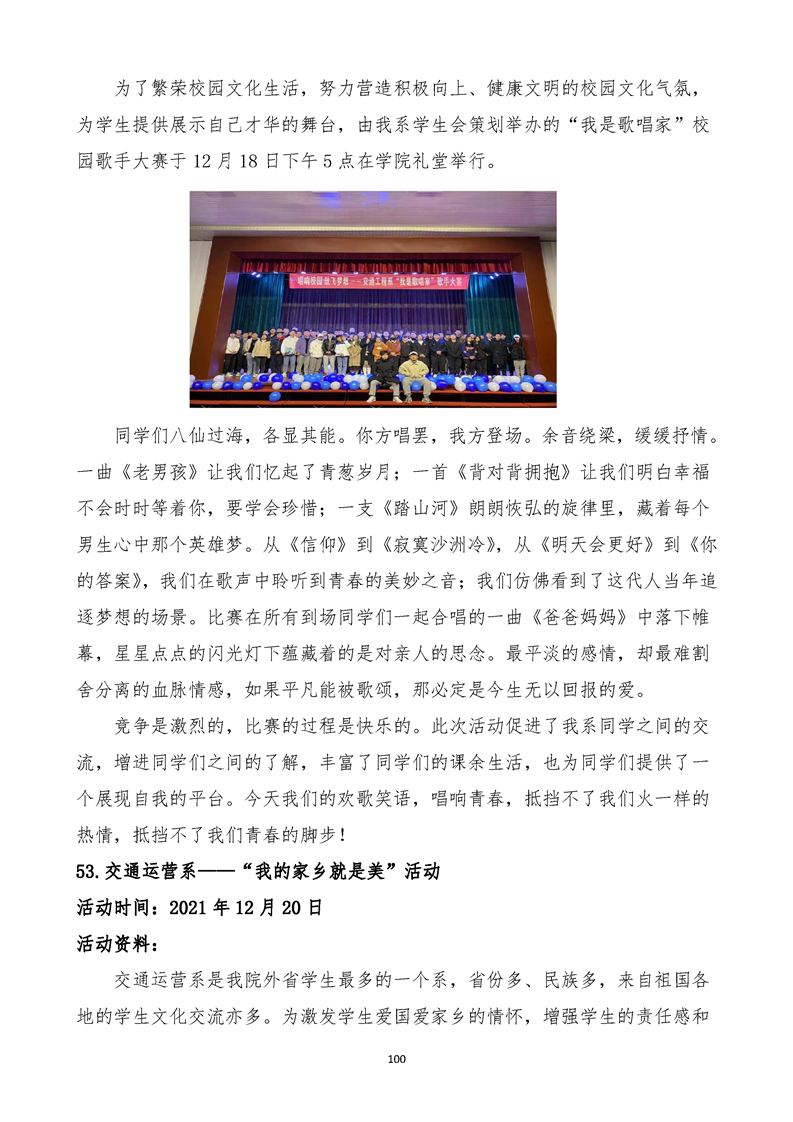 为了繁荣校园文化生活，努力营造积极向上、健康文明的校园文化气氛，为学生提供展示自己才华的舞台，由我系学生会策划举办的“我是歌唱家”校园歌手大赛于 12 月 18 日下午 5 点在学院礼堂举行。

唱响校园 放飞梦想——交通工程系“我是歌唱家”歌手大赛

同学们八仙过海，各显其能。你方唱罢，我方登场。余音绕梁，缓缓抒情。一曲《老男孩》让我们忆起了青葱岁月；一首《背对背拥抱》让我们明白幸福不会时时等着你，要学会珍惜；一支《踏山河》朗朗恢弘的旋律里，藏着每个男生心中那个英雄梦。从《信仰》到《寂寞沙洲冷》，从《明天会更好》到《你的答案》，我们在歌声中聆听到青春的美妙之音；我们仿佛看到了这代人当年追逐梦想的场景。比赛在所有到场同学们一起合唱的一曲《爸爸妈妈》中落下帷幕，星星点点的闪光灯下蕴藏着的是对亲人的思念。最平淡的感情，却最难割舍分离的血脉情感，如果平凡能被歌颂，那必定是今生无以回报的爱。

竞争是激烈的，比赛的过程是快乐的。此次活动促进了我系同学之间的交流，增进同学们之间的了解，丰富了同学们的课余生活，也为同学们提供了一个展现自我的平台。今天我们的欢歌笑语，唱响青春，抵挡不了我们火一样的热情，抵挡不了我们青春的脚步！

53.交通运营系——“我的家乡就是美”活动

活动时间：2021 年 12 月 20 日

活动资料：

交通运营系是我院外省学生最多的一个系，省份多、民族多，来自祖国各地的学生文化交流亦多。为激发学生爱国爱家乡的情怀，增强学生的责任感和

100